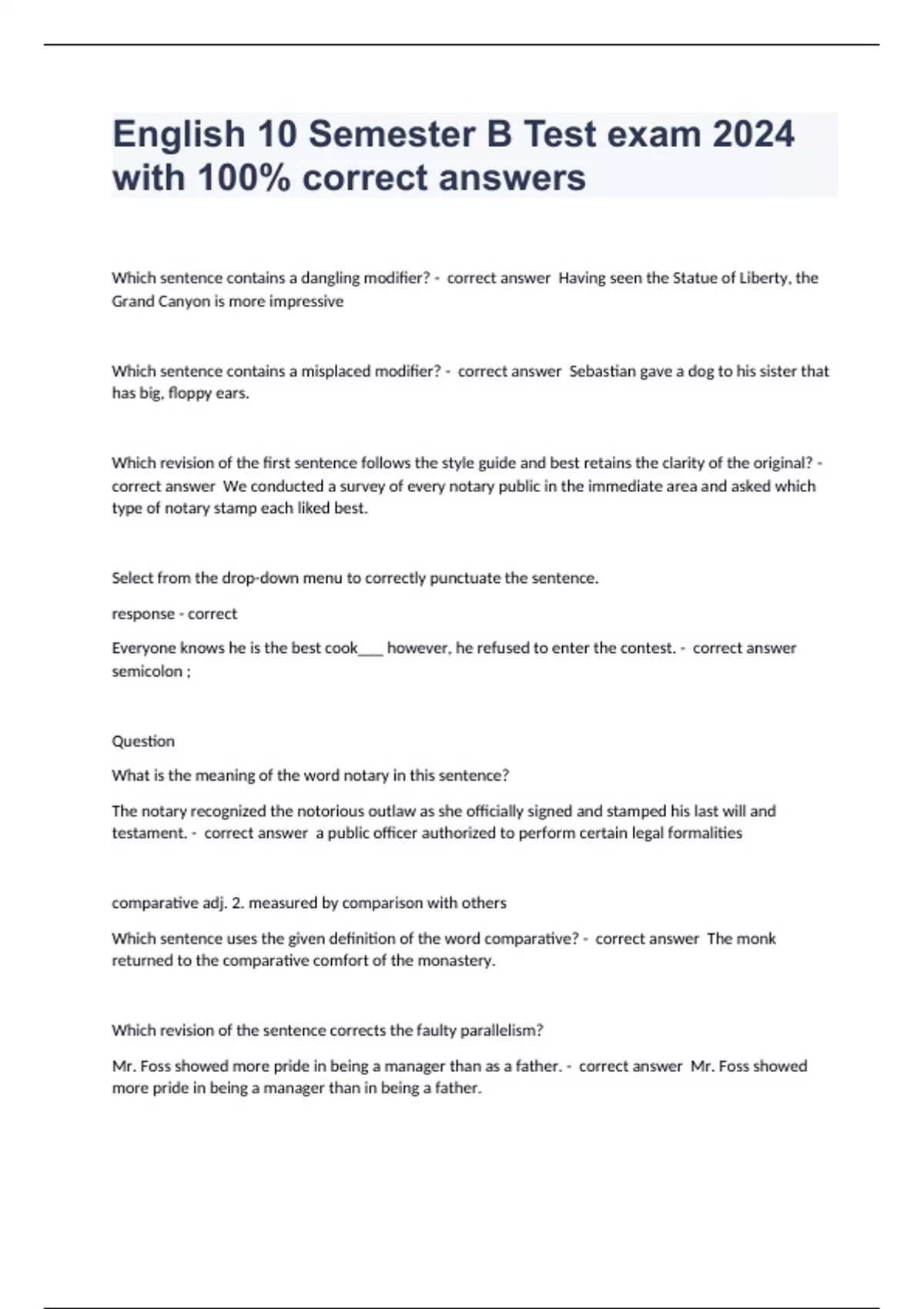 English 10 Semester B Test exam 2024 with 100% correct answers

Which sentence contains a dangling modifier? - correct answer Having seen the Statue of Liberty, the Grand Canyon is more impressive

Which sentence contains a misplaced modifier? - correct answer Sebastian gave a dog to his sister that has big, floppy ears.

Which revision of the first sentence follows the style guide and best retains the clarity of the original? - correct answer We conducted a survey of every notary public in the immediate area and asked which type of notary stamp each liked best.

Select from the drop-down menu to correctly punctuate the sentence.

response - correct

Everyone knows he is the best cook___ however, he refused to enter the contest. - correct answer semicolon ;

Question

What is the meaning of the word notary in this sentence?

The notary recognized the notorious outlaw as she officially signed and stamped his last will and testament. - correct answer a public officer authorized to perform certain legal formalities

comparative adj. 2. measured by comparison with others

Which sentence uses the given definition of the word comparative? - correct answer The monk returned to the comparative comfort of the monastery.

Which revision of the sentence corrects the faulty parallelism?

Mr. Foss showed more pride in being a manager than as a father. - correct answer Mr. Foss showed more pride in being a manager than in being a father.